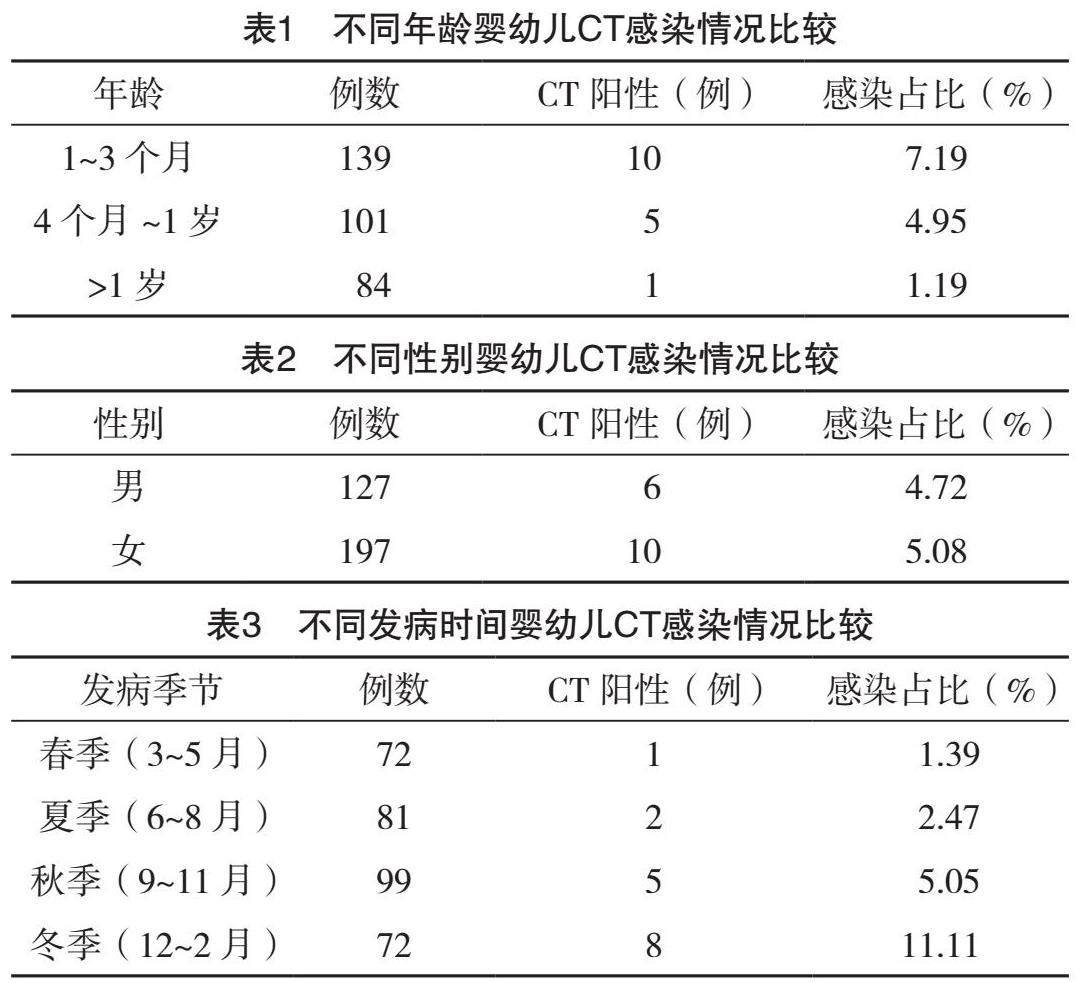 表1　不同年龄婴幼儿CT感染情况比较

| 年龄 | 例数 | CT 阳性（例） | 感染占比（%） |
|---|---|---|---|
| 1~3 个月 | 139 | 10 | 7.19 |
| 4 个月 ~1 岁 | 101 | 5 | 4.95 |
| >1 岁 | 84 | 1 | 1.19 |

表2　不同性别婴幼儿CT感染情况比较

| 性别 | 例数 | CT 阳性（例） | 感染占比（%） |
|---|---|---|---|
| 男 | 127 | 6 | 4.72 |
| 女 | 197 | 10 | 5.08 |

表3　不同发病时间婴幼儿CT感染情况比较

| 发病季节 | 例数 | CT 阳性（例） | 感染占比（%） |
|---|---|---|---|
| 春季（3~5 月） | 72 | 1 | 1.39 |
| 夏季（6~8 月） | 81 | 2 | 2.47 |
| 秋季（9~11 月） | 99 | 5 | 5.05 |
| 冬季（12~2 月） | 72 | 8 | 11.11 |